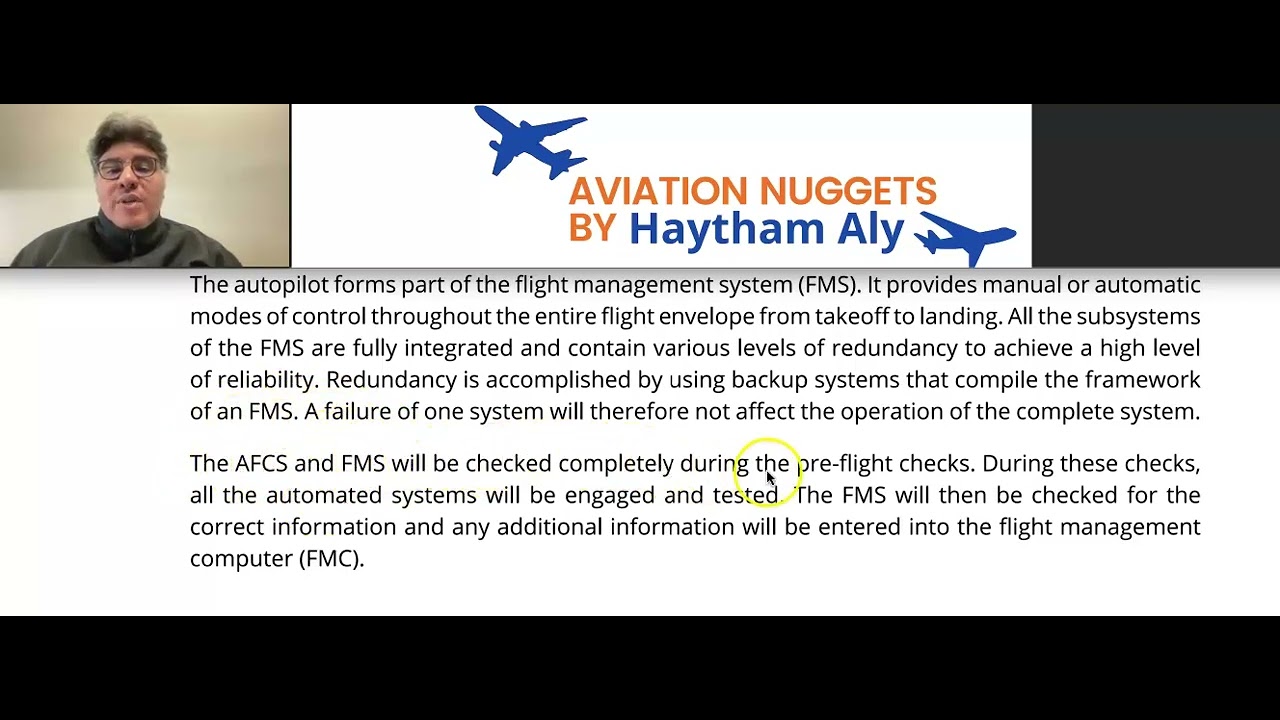 AVIATION NUGGETS BY Haytham Aly

The autopilot forms part of the flight management system (FMS). It provides manual or automatic modes of control throughout the entire flight envelope from takeoff to landing. All the subsystems of the FMS are fully integrated and contain various levels of redundancy to achieve a high level of reliability. Redundancy is accomplished by using backup systems that compile the framework of an FMS. A failure of one system will therefore not affect the operation of the complete system.

The AFCS and FMS will be checked completely during the pre-flight checks. During these checks, all the automated systems will be engaged and tested. The FMS will then be checked for the correct information and any additional information will be entered into the flight management computer (FMC).